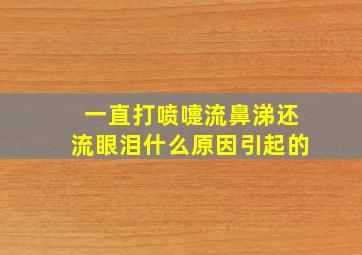 一直打喷嚏流鼻涕还流眼泪什么原因引起的